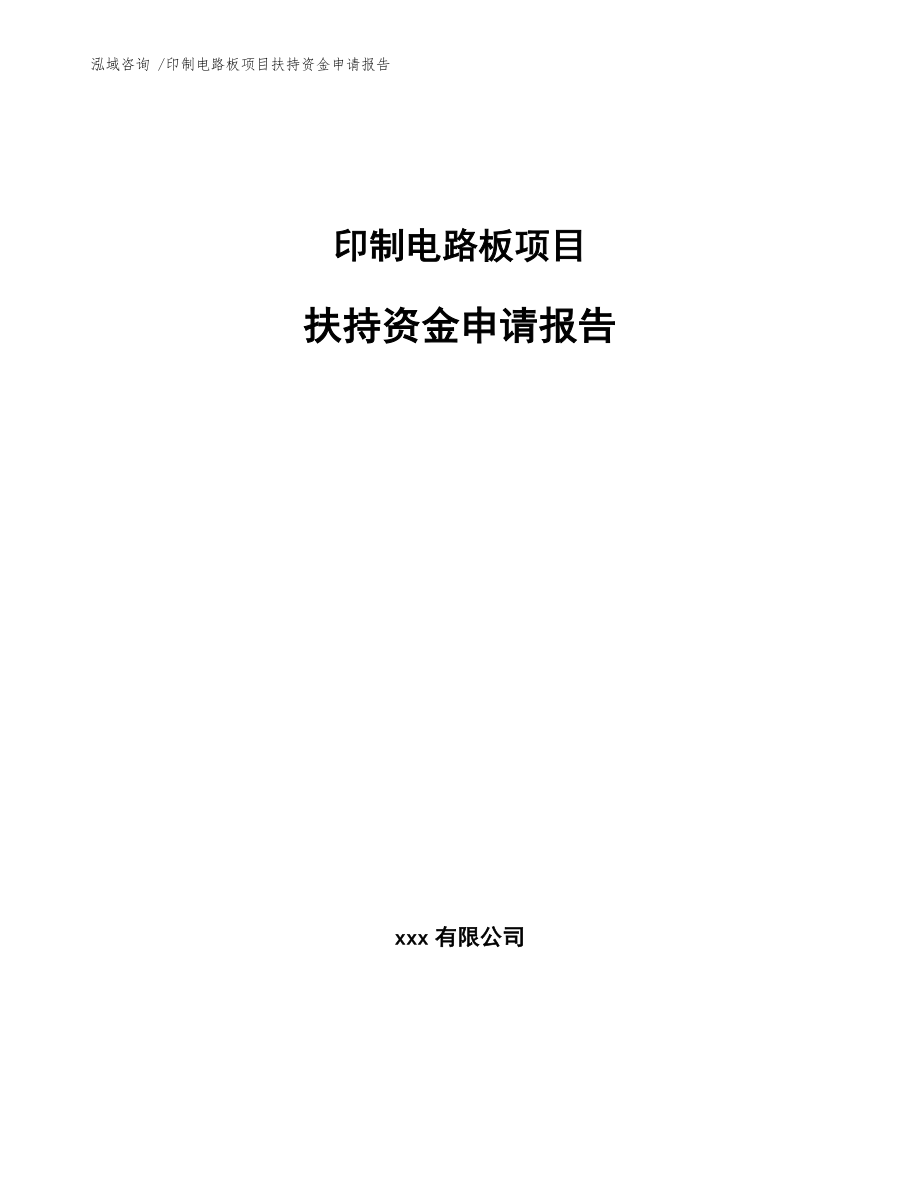 泓域咨询 /印制电路板项目扶持资金申请报告

印制电路板项目

扶持资金申请报告

xxx 有限公司